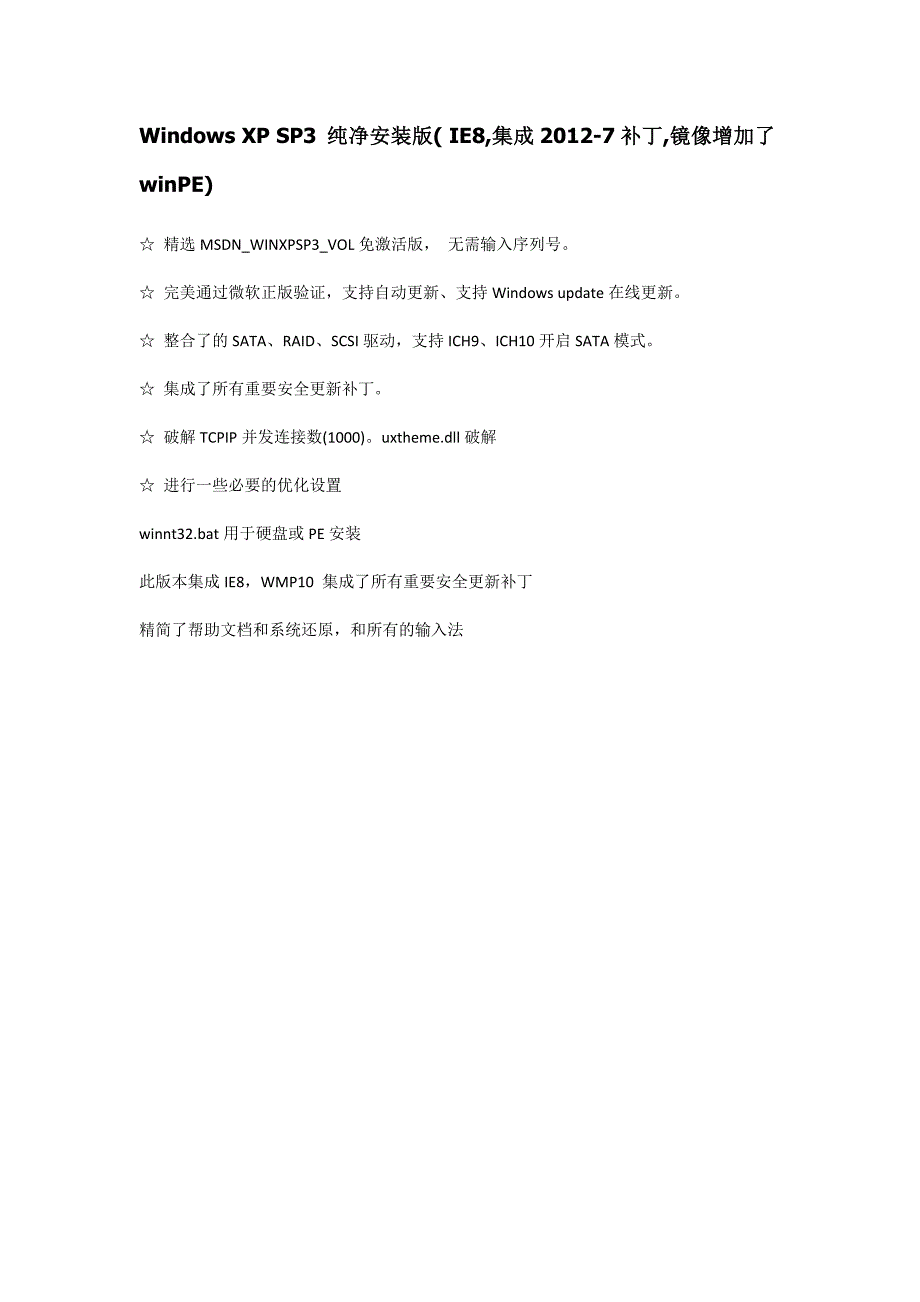 Windows XP SP3 纯净安装版( IE8,集成 2012-7 补丁,镜像增加了 winPE)

☆ 精选 MSDN_WINXPSP3_VOL 免激活版， 无需输入序列号。

☆ 完美通过微软正版验证，支持自动更新、支持 Windows update 在线更新。

☆ 整合了的 SATA、RAID、SCSI 驱动，支持 ICH9、ICH10 开启 SATA 模式。

☆ 集成了所有重要安全更新补丁。

☆ 破解 TCPIP 并发连接数(1000)。uxtheme.dll 破解

☆ 进行一些必要的优化设置

winnt32.bat 用于硬盘或 PE 安装

此版本集成 IE8，WMP10 集成了所有重要安全更新补丁

精简了帮助文档和系统还原，和所有的输入法